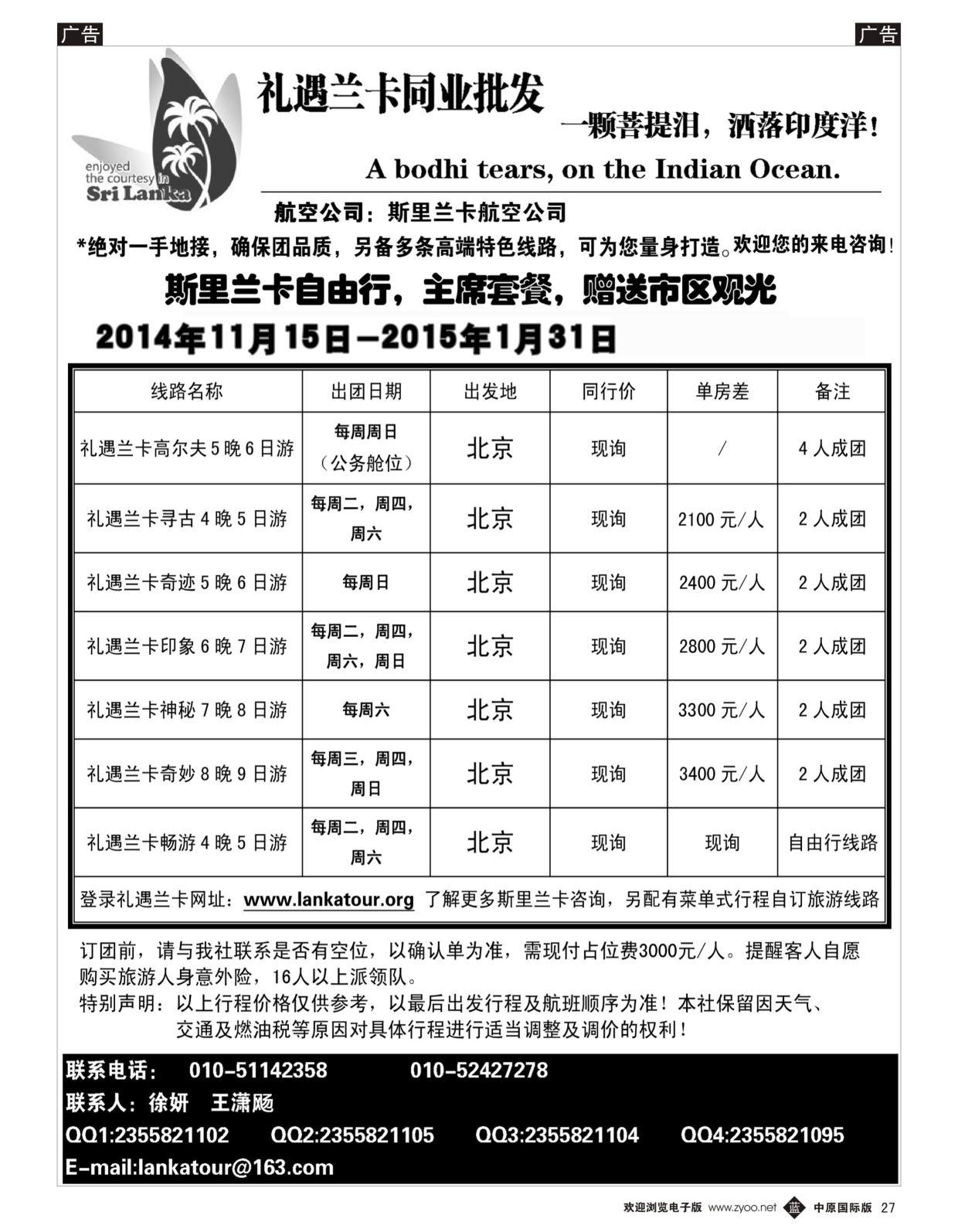 广告

广告

enjoyed the courtesy in Sri Lanka

礼遇兰卡同业批发

一颗菩提泪，洒落印度洋！

A bodhi tears, on the Indian Ocean.

航空公司：斯里兰卡航空公司

*绝对一手地接，确保团品质，另备多条高端特色线路，可为您量身打造。欢迎您的来电咨询！

斯里兰卡自由行，主席套餐，赠送市区观光

2014年11月15日—2015年1月31日

| 线路名称 | 出团日期 | 出发地 | 同行价 | 单房差 | 备注 |
|---|---|---|---|---|---|
| 礼遇兰卡高尔夫5晚6日游 | 每周周日（公务舱位） | 北京 | 现询 | / | 4人成团 |
| 礼遇兰卡寻古4晚5日游 | 每周二，周四，周六 | 北京 | 现询 | 2100元/人 | 2人成团 |
| 礼遇兰卡奇迹5晚6日游 | 每周日 | 北京 | 现询 | 2400元/人 | 2人成团 |
| 礼遇兰卡印象6晚7日游 | 每周二，周四，周六，周日 | 北京 | 现询 | 2800元/人 | 2人成团 |
| 礼遇兰卡神秘7晚8日游 | 每周六 | 北京 | 现询 | 3300元/人 | 2人成团 |
| 礼遇兰卡奇妙8晚9日游 | 每周三，周四，周日 | 北京 | 现询 | 3400元/人 | 2人成团 |
| 礼遇兰卡畅游4晚5日游 | 每周二，周四，周六 | 北京 | 现询 | 现询 | 自由行线路 |

登录礼遇兰卡网址：www.lankatour.org 了解更多斯里兰卡咨询，另配有菜单式行程自订旅游线路

订团前，请与我社联系是否有空位，以确认单为准，需现付占位费3000元/人。提醒客人自愿购买旅游人身意外险，16人以上派领队。
特别声明：以上行程价格仅供参考，以最后出发行程及航班顺序为准！本社保留因天气、交通及燃油税等原因对具体行程进行适当调整及调价的权利！

联系电话： 010-51142358 010-52427278
联系人：徐妍 王潇飏
QQ1:2355821102 QQ2:2355821105 QQ3:2355821104 QQ4:2355821095
E-mail:lankatour@163.com

欢迎浏览电子版 www.zyoo.net 蓝 中原国际版 27